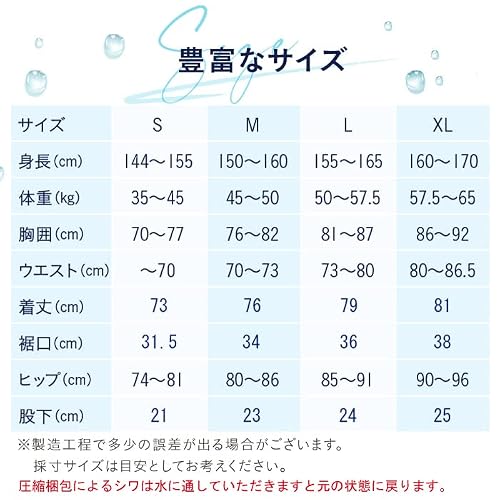 Size

豊富なサイズ

| サイズ | S | M | L | XL |
|---|---|---|---|---|
| 身長(cm) | 144～155 | 150～160 | 155～165 | 160～170 |
| 体重(kg) | 35～45 | 45～50 | 50～57.5 | 57.5～65 |
| 胸囲(cm) | 70～77 | 76～82 | 81～87 | 86～92 |
| ウエスト(cm) | ～70 | 70～73 | 73～80 | 80～86.5 |
| 着丈(cm) | 73 | 76 | 79 | 81 |
| 裾口(cm) | 31.5 | 34 | 36 | 38 |
| ヒップ(cm) | 74～81 | 80～86 | 85～91 | 90～96 |
| 股下(cm) | 21 | 23 | 24 | 25 |

※製造工程で多少の誤差が出る場合がございます。
採寸サイズは目安としてお考えください。
圧縮梱包によるシワは水に通していただきますと元の状態に戻ります。